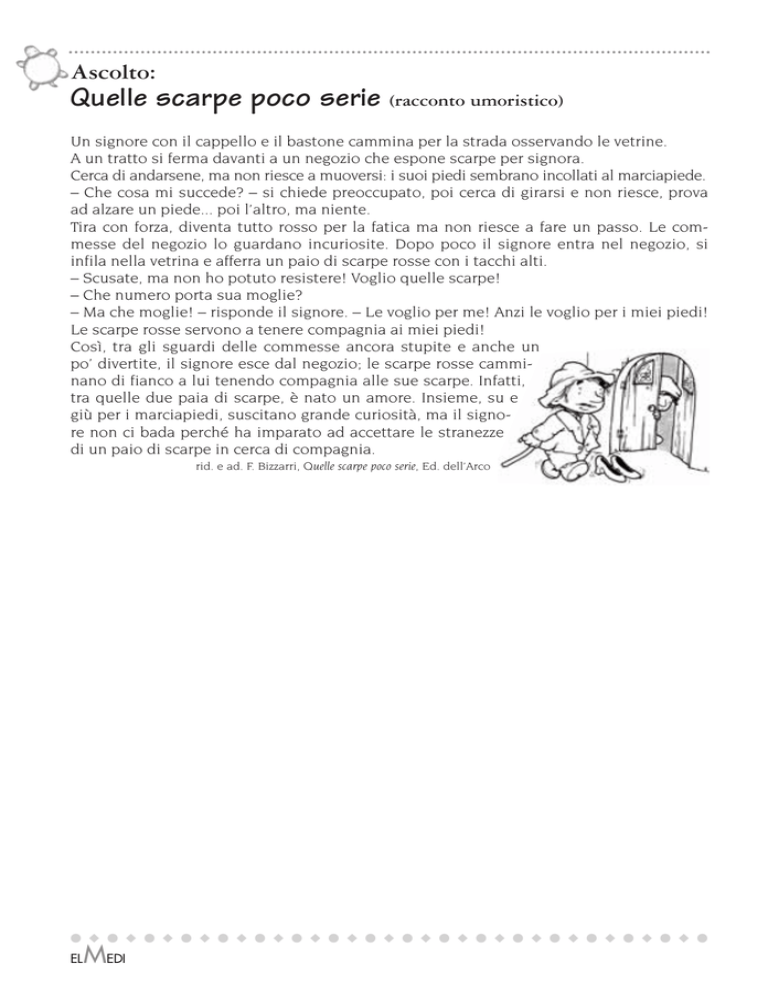 Ascolto:
Quelle scarpe poco serie (racconto umoristico)

Un signore con il cappello e il bastone cammina per la strada osservando le vetrine.
A un tratto si ferma davanti a un negozio che espone scarpe per signora.
Cerca di andarsene, ma non riesce a muoversi: i suoi piedi sembrano incollati al marciapiede.
– Che cosa mi succede? – si chiede preoccupato, poi cerca di girarsi e non riesce, prova ad alzare un piede... poi l'altro, ma niente.
Tira con forza, diventa tutto rosso per la fatica ma non riesce a fare un passo. Le commesse del negozio lo guardano incuriosite. Dopo poco il signore entra nel negozio, si infila nella vetrina e afferra un paio di scarpe rosse con i tacchi alti.
– Scusate, ma non ho potuto resistere! Voglio quelle scarpe!
– Che numero porta sua moglie?
– Ma che moglie! – risponde il signore. – Le voglio per me! Anzi le voglio per i miei piedi! Le scarpe rosse servono a tenere compagnia ai miei piedi!
Così, tra gli sguardi delle commesse ancora stupite e anche un po' divertite, il signore esce dal negozio; le scarpe rosse camminano di fianco a lui tenendo compagnia alle sue scarpe. Infatti, tra quelle due paia di scarpe, è nato un amore. Insieme, su e giù per i marciapiedi, suscitano grande curiosità, ma il signore non ci bada perché ha imparato ad accettare le stranezze di un paio di scarpe in cerca di compagnia.
rid. e ad. F. Bizzarri, Quelle scarpe poco serie, Ed. dell'Arco

ELMEDI